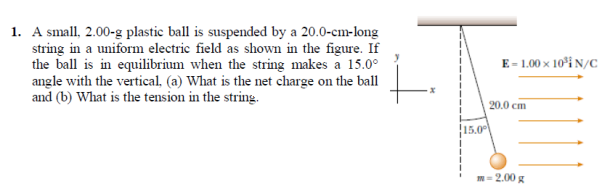 1. A small, 2.00-g plastic ball is suspended by a 20.0-cm-long string in a uniform electric field as shown in the figure. If the ball is in equilibrium when the string makes a 15.0° angle with the vertical, (a) What is the net charge on the ball and (b) What is the tension in the string.

y

x

$\mathbf{E} = 1.00 \times 10^3 \hat{\mathbf{i}}$ N/C

20.0 cm

15.0°

$m = 2.00$ g